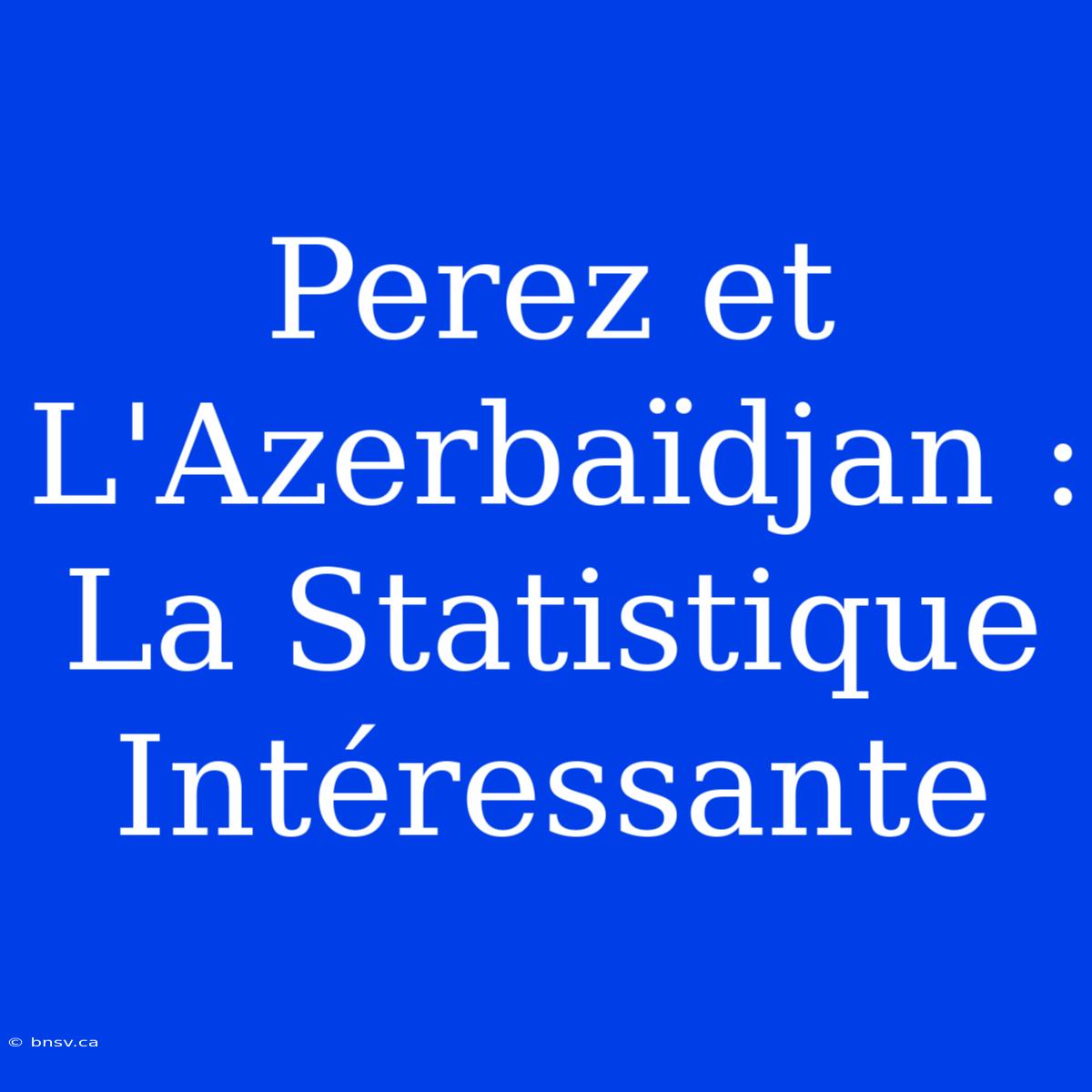 Perez et L'Azerbaïdjan : La Statistique Intéressante

© bnsv.ca